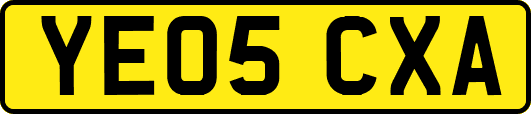 YE05 CXA